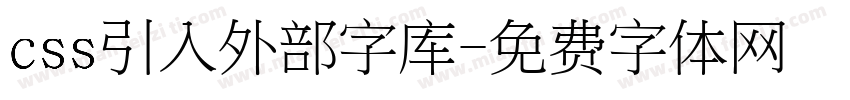 css引入外部字库-免费字体网